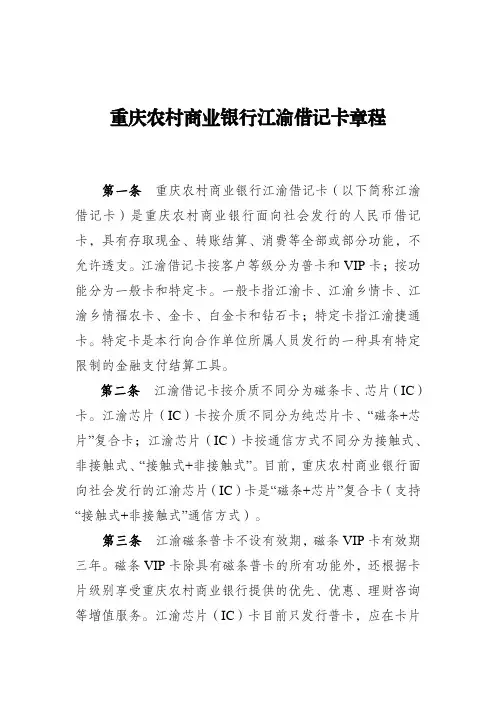 重庆农村商业银行江渝借记卡章程

第一条　重庆农村商业银行江渝借记卡（以下简称江渝借记卡）是重庆农村商业银行面向社会发行的人民币借记卡，具有存取现金、转账结算、消费等全部或部分功能，不允许透支。江渝借记卡按客户等级分为普卡和VIP卡；按功能分为一般卡和特定卡。一般卡指江渝卡、江渝乡情卡、江渝乡情福农卡、金卡、白金卡和钻石卡；特定卡指江渝捷通卡。特定卡是本行向合作单位所属人员发行的一种具有特定限制的金融支付结算工具。

第二条　江渝借记卡按介质不同分为磁条卡、芯片（IC）卡。江渝芯片（IC）卡按介质不同分为纯芯片卡、“磁条+芯片”复合卡；江渝芯片（IC）卡按通信方式不同分为接触式、非接触式、“接触式+非接触式”。目前，重庆农村商业银行面向社会发行的江渝芯片（IC）卡是“磁条+芯片”复合卡（支持“接触式+非接触式”通信方式）。

第三条　江渝磁条普卡不设有效期，磁条VIP卡有效期三年。磁条VIP卡除具有磁条普卡的所有功能外，还根据卡片级别享受重庆农村商业银行提供的优先、优惠、理财咨询等增值服务。江渝芯片（IC）卡目前只发行普卡，应在卡片